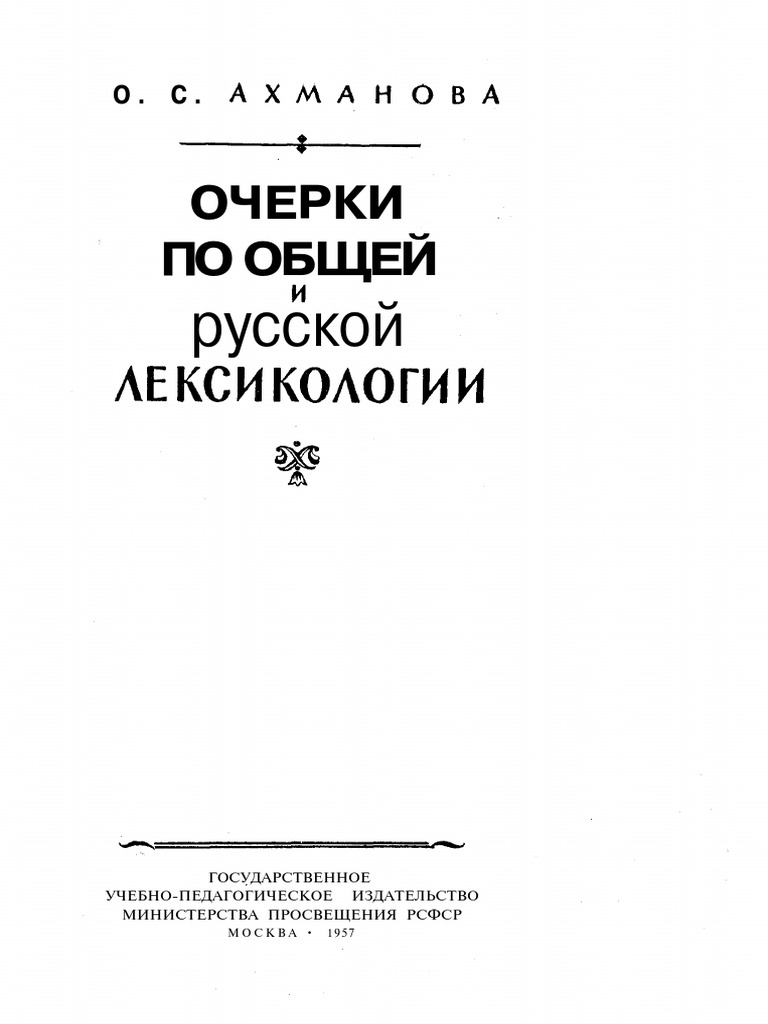 О. С. АХМАНОВА

ОЧЕРКИ
ПО ОБЩЕЙ
И
РУССКОЙ
ЛЕКСИКОЛОГИИ

ГОСУДАРСТВЕННОЕ
УЧЕБНО-ПЕДАГОГИЧЕСКОЕ ИЗДАТЕЛЬСТВО
МИНИСТЕРСТВА ПРОСВЕЩЕНИЯ РСФСР
МОСКВА · 1957